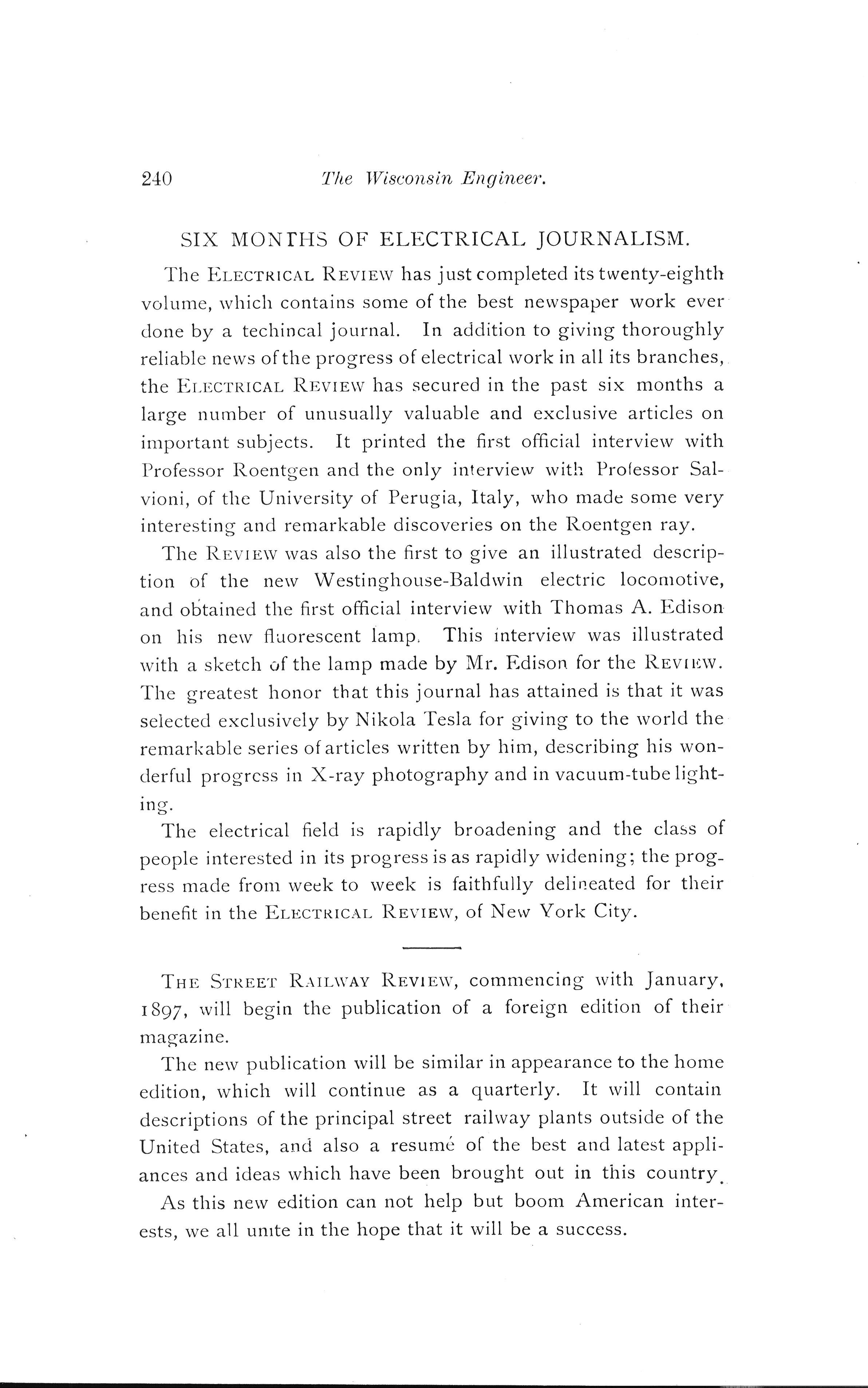 240 The Wisconsin Engineer.

SIX MONTHS OF ELECTRICAL JOURNALISM.

The ELECTRICAL REVIEW has just completed its twenty-eighth volume, which contains some of the best newspaper work ever done by a techincal journal. In addition to giving thoroughly reliable news of the progress of electrical work in all its branches, the ELECTRICAL REVIEW has secured in the past six months a large number of unusually valuable and exclusive articles on important subjects. It printed the first official interview with Professor Roentgen and the only interview with Professor Salvioni, of the University of Perugia, Italy, who made some very interesting and remarkable discoveries on the Roentgen ray.

The REVIEW was also the first to give an illustrated description of the new Westinghouse-Baldwin electric locomotive, and obtained the first official interview with Thomas A. Edison on his new fluorescent lamp. This interview was illustrated with a sketch of the lamp made by Mr. Edison for the REVIEW. The greatest honor that this journal has attained is that it was selected exclusively by Nikola Tesla for giving to the world the remarkable series of articles written by him, describing his wonderful progress in X-ray photography and in vacuum-tube lighting.

The electrical field is rapidly broadening and the class of people interested in its progress is as rapidly widening; the progress made from week to week is faithfully delineated for their benefit in the ELECTRICAL REVIEW, of New York City.

THE STREET RAILWAY REVIEW, commencing with January, 1897, will begin the publication of a foreign edition of their magazine.

The new publication will be similar in appearance to the home edition, which will continue as a quarterly. It will contain descriptions of the principal street railway plants outside of the United States, and also a resumé of the best and latest appliances and ideas which have been brought out in this country.

As this new edition can not help but boom American interests, we all unite in the hope that it will be a success.